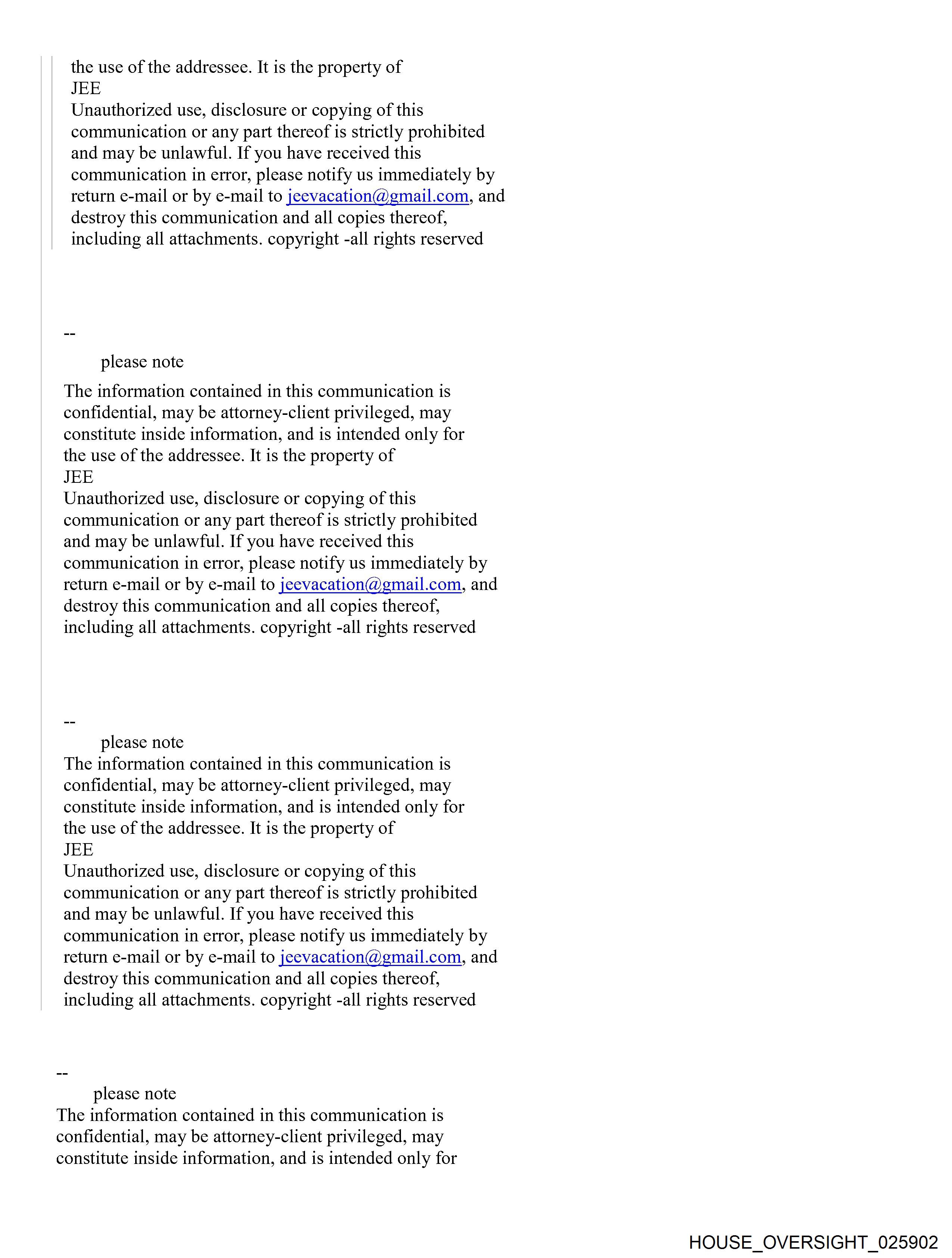 the use of the addressee. It is the property of
JEE
Unauthorized use, disclosure or copying of this communication or any part thereof is strictly prohibited and may be unlawful. If you have received this communication in error, please notify us immediately by return e-mail or by e-mail to jeevacation@gmail.com, and destroy this communication and all copies thereof, including all attachments. copyright -all rights reserved

--
please note

The information contained in this communication is confidential, may be attorney-client privileged, may constitute inside information, and is intended only for the use of the addressee. It is the property of
JEE
Unauthorized use, disclosure or copying of this communication or any part thereof is strictly prohibited and may be unlawful. If you have received this communication in error, please notify us immediately by return e-mail or by e-mail to jeevacation@gmail.com, and destroy this communication and all copies thereof, including all attachments. copyright -all rights reserved

--
please note
The information contained in this communication is confidential, may be attorney-client privileged, may constitute inside information, and is intended only for the use of the addressee. It is the property of
JEE
Unauthorized use, disclosure or copying of this communication or any part thereof is strictly prohibited and may be unlawful. If you have received this communication in error, please notify us immediately by return e-mail or by e-mail to jeevacation@gmail.com, and destroy this communication and all copies thereof, including all attachments. copyright -all rights reserved

--
please note
The information contained in this communication is confidential, may be attorney-client privileged, may constitute inside information, and is intended only for

HOUSE_OVERSIGHT_025902